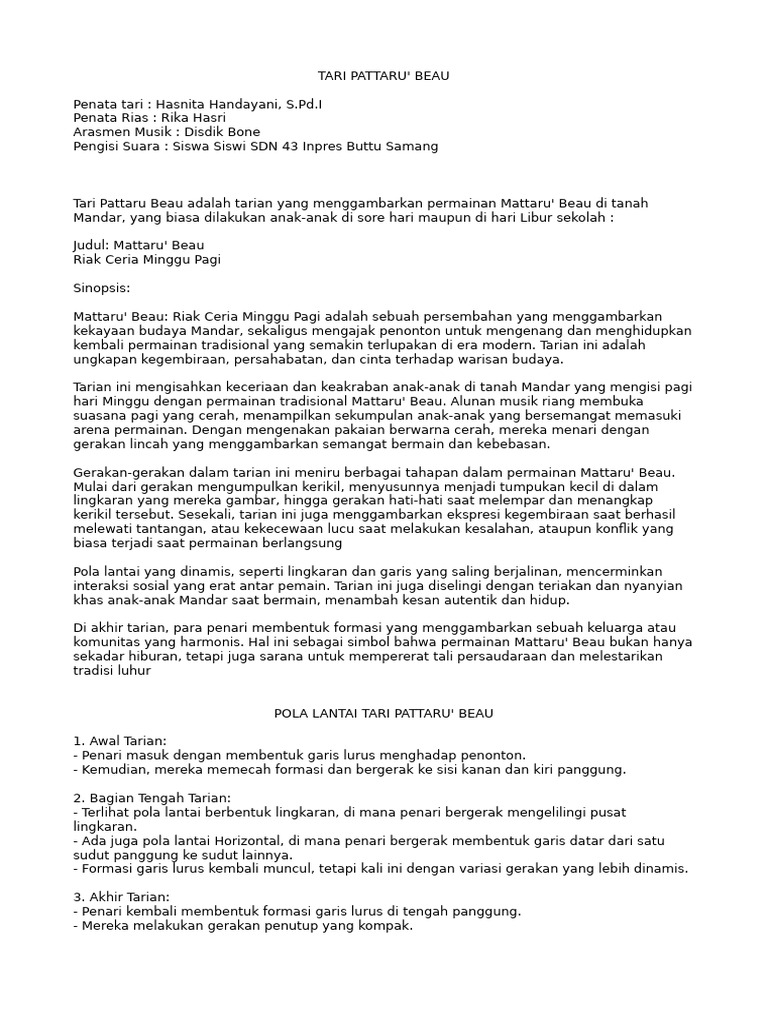 TARI PATTARU' BEAU

Penata tari : Hasnita Handayani, S.Pd.I
Penata Rias : Rika Hasri
Arasmen Musik : Disdik Bone
Pengisi Suara : Siswa Siswi SDN 43 Inpres Buttu Samang

Tari Pattaru Beau adalah tarian yang menggambarkan permainan Mattaru' Beau di tanah Mandar, yang biasa dilakukan anak-anak di sore hari maupun di hari Libur sekolah :

Judul: Mattaru' Beau
Riak Ceria Minggu Pagi

Sinopsis:

Mattaru' Beau: Riak Ceria Minggu Pagi adalah sebuah persembahan yang menggambarkan kekayaan budaya Mandar, sekaligus mengajak penonton untuk mengenang dan menghidupkan kembali permainan tradisional yang semakin terlupakan di era modern. Tarian ini adalah ungkapan kegembiraan, persahabatan, dan cinta terhadap warisan budaya.

Tarian ini mengisahkan keceriaan dan keakraban anak-anak di tanah Mandar yang mengisi pagi hari Minggu dengan permainan tradisional Mattaru' Beau. Alunan musik riang membuka suasana pagi yang cerah, menampilkan sekumpulan anak-anak yang bersemangat memasuki arena permainan. Dengan mengenakan pakaian berwarna cerah, mereka menari dengan gerakan lincah yang menggambarkan semangat bermain dan kebebasan.

Gerakan-gerakan dalam tarian ini meniru berbagai tahapan dalam permainan Mattaru' Beau. Mulai dari gerakan mengumpulkan kerikil, menyusunnya menjadi tumpukan kecil di dalam lingkaran yang mereka gambar, hingga gerakan hati-hati saat melempar dan menangkap kerikil tersebut. Sesekali, tarian ini juga menggambarkan ekspresi kegembiraan saat berhasil melewati tantangan, atau kekecewaan lucu saat melakukan kesalahan, ataupun konflik yang biasa terjadi saat permainan berlangsung

Pola lantai yang dinamis, seperti lingkaran dan garis yang saling berjalinan, mencerminkan interaksi sosial yang erat antar pemain. Tarian ini juga diselingi dengan teriakan dan nyanyian khas anak-anak Mandar saat bermain, menambah kesan autentik dan hidup.

Di akhir tarian, para penari membentuk formasi yang menggambarkan sebuah keluarga atau komunitas yang harmonis. Hal ini sebagai simbol bahwa permainan Mattaru' Beau bukan hanya sekadar hiburan, tetapi juga sarana untuk mempererat tali persaudaraan dan melestarikan tradisi luhur

POLA LANTAI TARI PATTARU' BEAU

1. Awal Tarian:
- Penari masuk dengan membentuk garis lurus menghadap penonton.
- Kemudian, mereka memecah formasi dan bergerak ke sisi kanan dan kiri panggung.

2. Bagian Tengah Tarian:
- Terlihat pola lantai berbentuk lingkaran, di mana penari bergerak mengelilingi pusat lingkaran.
- Ada juga pola lantai Horizontal, di mana penari bergerak membentuk garis datar dari satu sudut panggung ke sudut lainnya.
- Formasi garis lurus kembali muncul, tetapi kali ini dengan variasi gerakan yang lebih dinamis.

3. Akhir Tarian:
- Penari kembali membentuk formasi garis lurus di tengah panggung.
- Mereka melakukan gerakan penutup yang kompak.